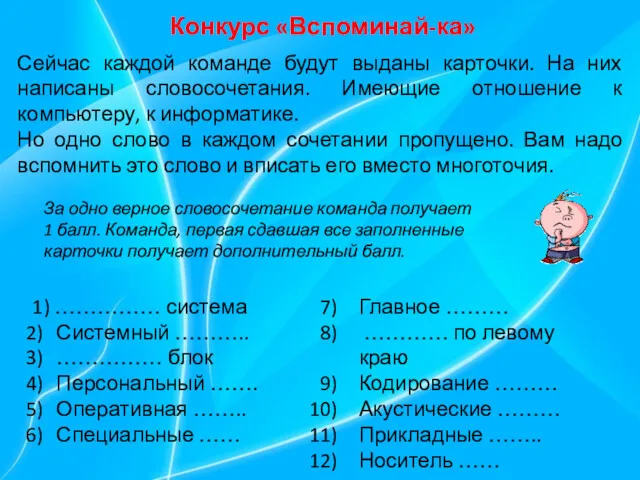 Конкурс «Вспоминай-ка»

Сейчас каждой команде будут выданы карточки. На них написаны словосочетания. Имеющие отношение к компьютеру, к информатике.
Но одно слово в каждом сочетании пропущено. Вам надо вспомнить это слово и вписать его вместо многоточия.

За одно верное словосочетание команда получает 1 балл. Команда, первая сдавшая все заполненные карточки получает дополнительный балл.

1) …………… система
2) Системный ………..
3) …………… блок
4) Персональный …….
5) Оперативная ……..
6) Специальные ……

7) Главное ………
8) ………… по левому краю
9) Кодирование ………
10) Акустические ………
11) Прикладные ……..
12) Носитель ……